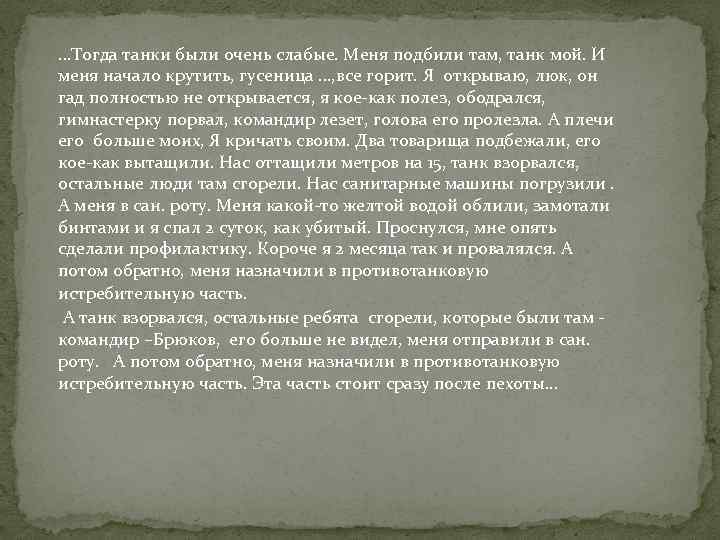 …Тогда танки были очень слабые. Меня подбили там, танк мой. И меня начало крутить, гусеница …,все горит. Я открываю, люк, он гад полностью не открывается, я кое-как полез, ободрался, гимнастерку порвал, командир лезет, голова его пролезла. А плечи его больше моих, Я кричать своим. Два товарища подбежали, его кое-как вытащили. Нас оттащили метров на 15, танк взорвался, остальные люди там сгорели. Нас санитарные машины погрузили . А меня в сан. роту. Меня какой-то желтой водой облили, замотали бинтами и я спал 2 суток, как убитый. Проснулся, мне опять сделали профилактику. Короче я 2 месяца так и провалялся. А потом обратно, меня назначили в противотанковую истребительную часть.

А танк взорвался, остальные ребята сгорели, которые были там - командир –Брюков, его больше не видел, меня отправили в сан. роту. А потом обратно, меня назначили в противотанковую истребительную часть. Эта часть стоит сразу после пехоты…